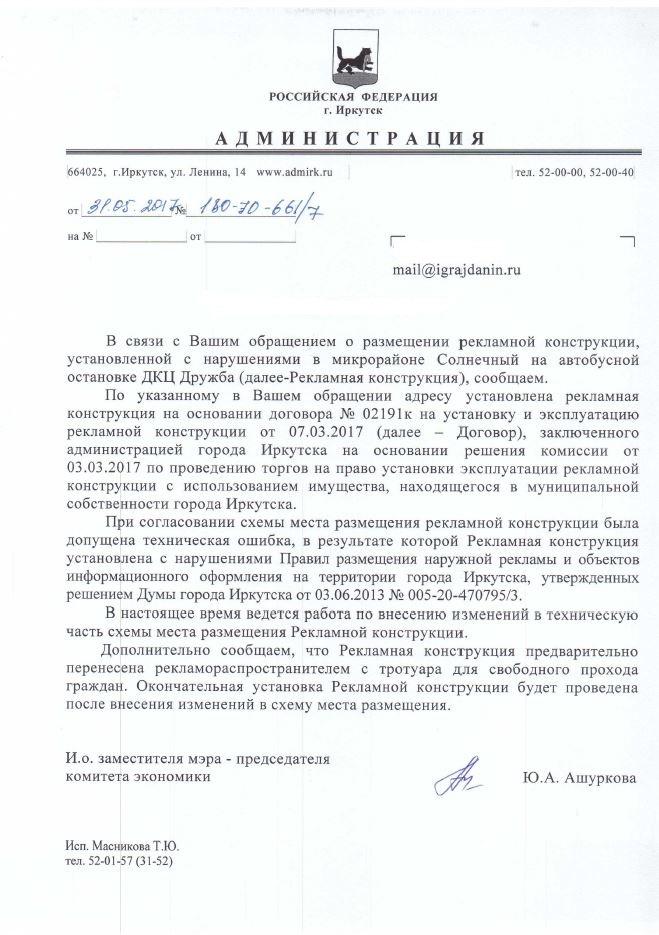 РОССИЙСКАЯ ФЕДЕРАЦИЯ
г. Иркутск

АДМИНИСТРАЦИЯ

664025, г.Иркутск, ул. Ленина, 14 www.admirk.ru тел. 52-00-00, 52-00-40

от 31.05.2017 № 180-70-661/7

на № от

mail@igrajdanin.ru

В связи с Вашим обращением о размещении рекламной конструкции, установленной с нарушениями в микрорайоне Солнечный на автобусной остановке ДКЦ Дружба (далее-Рекламная конструкция), сообщаем.

По указанному в Вашем обращении адресу установлена рекламная конструкция на основании договора № 02191к на установку и эксплуатацию рекламной конструкции от 07.03.2017 (далее – Договор), заключенного администрацией города Иркутска на основании решения комиссии от 03.03.2017 по проведению торгов на право установки эксплуатации рекламной конструкции с использованием имущества, находящегося в муниципальной собственности города Иркутска.

При согласовании схемы места размещения рекламной конструкции была допущена техническая ошибка, в результате которой Рекламная конструкция установлена с нарушениями Правил размещения наружной рекламы и объектов информационного оформления на территории города Иркутска, утвержденных решением Думы города Иркутска от 03.06.2013 № 005-20-470795/3.

В настоящее время ведется работа по внесению изменений в техническую часть схемы места размещения Рекламной конструкции.

Дополнительно сообщаем, что Рекламная конструкция предварительно перенесена рекламораспространителем с тротуара для свободного прохода граждан. Окончательная установка Рекламной конструкции будет проведена после внесения изменений в схему места размещения.

И.о. заместителя мэра - председателя комитета экономики Ю.А. Ашуркова

Исп. Масникова Т.Ю.
тел. 52-01-57 (31-52)